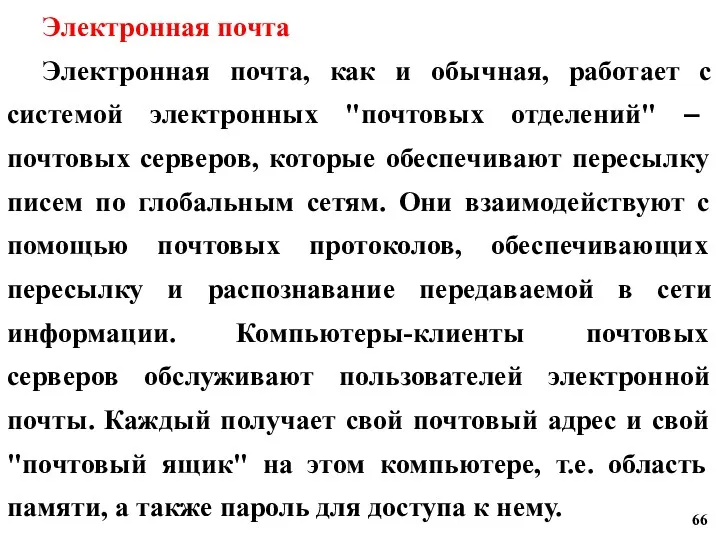 Электронная почта

Электронная почта, как и обычная, работает с системой электронных "почтовых отделений" – почтовых серверов, которые обеспечивают пересылку писем по глобальным сетям. Они взаимодействуют с помощью почтовых протоколов, обеспечивающих пересылку и распознавание передаваемой в сети информации. Компьютеры-клиенты почтовых серверов обслуживают пользователей электронной почты. Каждый получает свой почтовый адрес и свой "почтовый ящик" на этом компьютере, т.е. область памяти, а также пароль для доступа к нему.

66